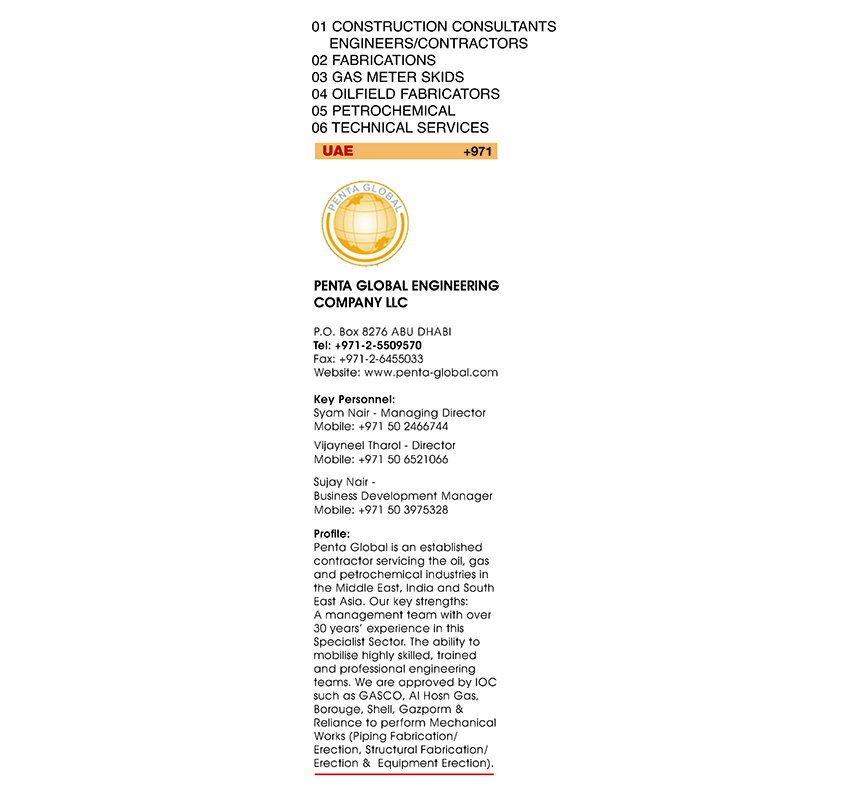 01 CONSTRUCTION CONSULTANTS ENGINEERS/CONTRACTORS
02 FABRICATIONS
03 GAS METER SKIDS
04 OILFIELD FABRICATORS
05 PETROCHEMICAL
06 TECHNICAL SERVICES

UAE +971

PENTA GLOBAL

PENTA GLOBAL ENGINEERING COMPANY LLC

P.O. Box 8276 ABU DHABI
Tel: +971-2-5509570
Fax: +971-2-6455033
Website: www.penta-global.com

Key Personnel:
Syam Nair - Managing Director
Mobile: +971 50 2466744

Vijayneel Tharol - Director
Mobile: +971 50 6521066

Sujay Nair -
Business Development Manager
Mobile: +971 50 3975328

Profile:
Penta Global is an established contractor servicing the oil, gas and petrochemical industries in the Middle East, India and South East Asia. Our key strengths:
A management team with over 30 years' experience in this Specialist Sector. The ability to mobilise highly skilled, trained and professional engineering teams. We are approved by IOC such as GASCO, Al Hosn Gas, Borouge, Shell, Gazporm & Reliance to perform Mechanical Works (Piping Fabrication/ Erection, Structural Fabrication/ Erection & Equipment Erection).